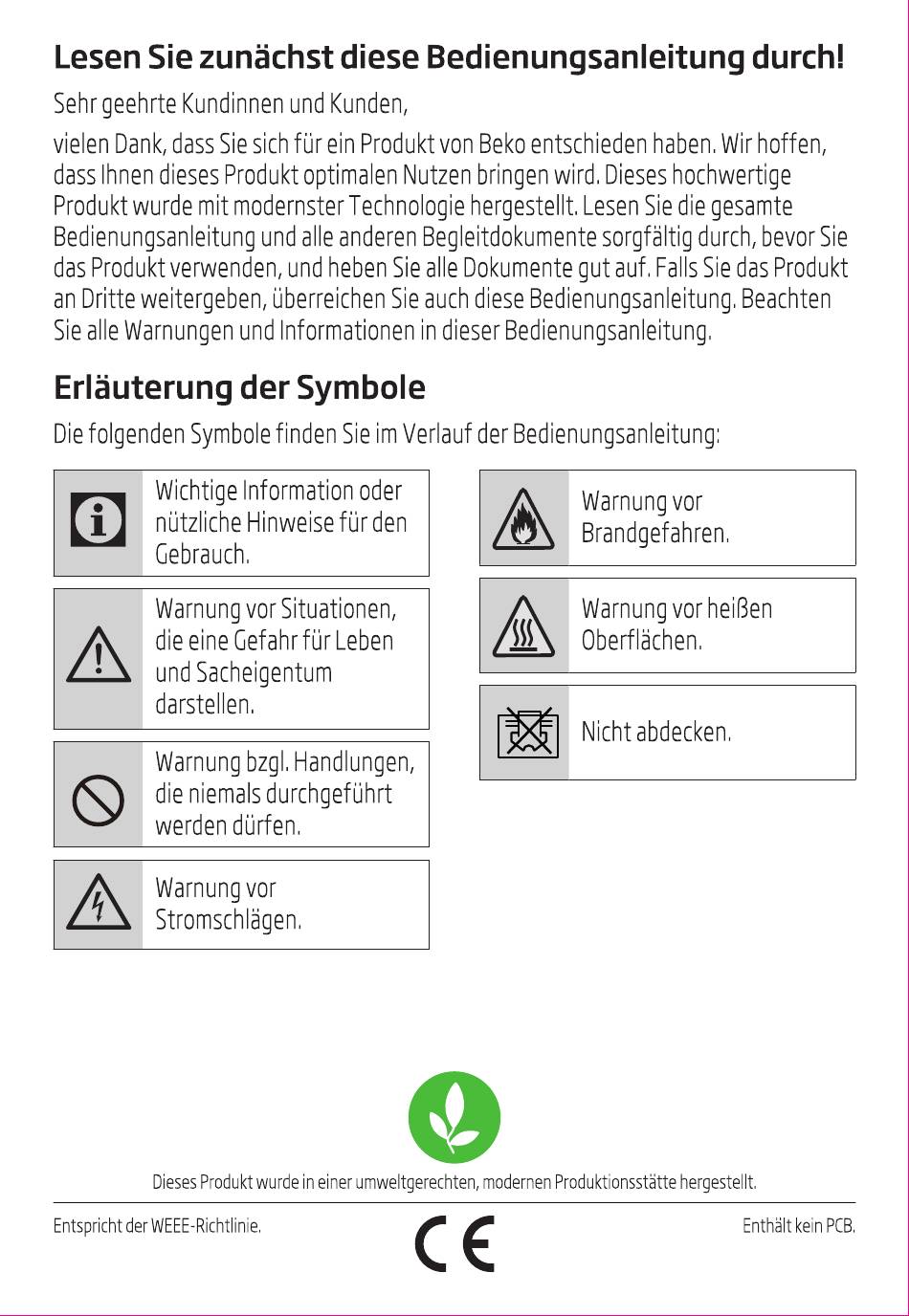 Lesen Sie zunächst diese Bedienungsanleitung durch!

Sehr geehrte Kundinnen und Kunden,

vielen Dank, dass Sie sich für ein Produkt von Beko entschieden haben. Wir hoffen, dass Ihnen dieses Produkt optimalen Nutzen bringen wird. Dieses hochwertige Produkt wurde mit modernster Technologie hergestellt. Lesen Sie die gesamte Bedienungsanleitung und alle anderen Begleitdokumente sorgfältig durch, bevor Sie das Produkt verwenden, und heben Sie alle Dokumente gut auf. Falls Sie das Produkt an Dritte weitergeben, überreichen Sie auch diese Bedienungsanleitung. Beachten Sie alle Warnungen und Informationen in dieser Bedienungsanleitung.

Erläuterung der Symbole

Die folgenden Symbole finden Sie im Verlauf der Bedienungsanleitung:

Wichtige Information oder nützliche Hinweise für den Gebrauch.

Warnung vor Situationen, die eine Gefahr für Leben und Sacheigentum darstellen.

Warnung bzgl. Handlungen, die niemals durchgeführt werden dürfen.

Warnung vor Stromschlägen.

Warnung vor Brandgefahren.

Warnung vor heißen Oberflächen.

Nicht abdecken.

Dieses Produkt wurde in einer umweltgerechten, modernen Produktionsstätte hergestellt.

Entspricht der WEEE-Richtlinie.

CE

Enthält kein PCB.